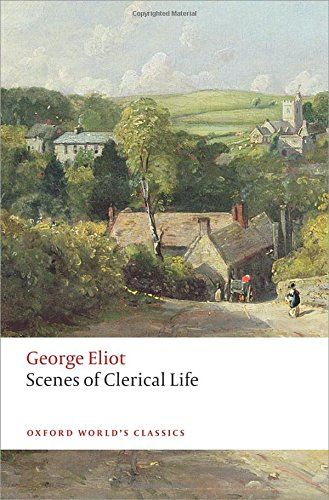 Copyrighted Material

George Eliot
Scenes of Clerical Life

OXFORD WORLD'S CLASSICS